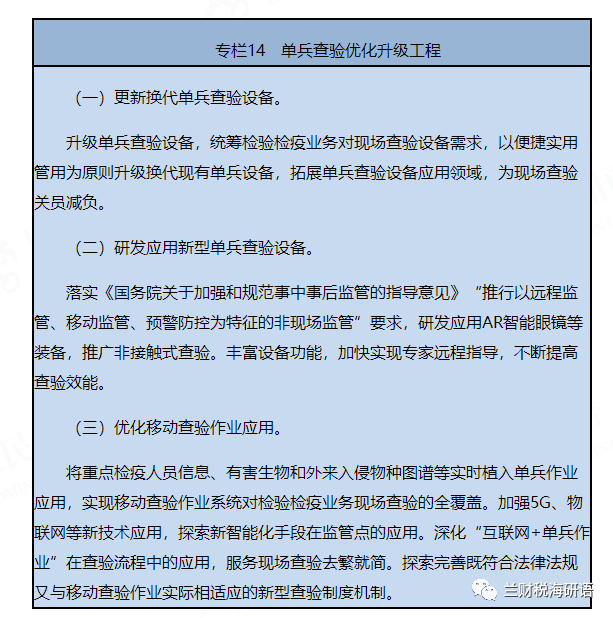 专栏14　单兵查验优化升级工程

（一）更新换代单兵查验设备。

升级单兵查验设备，统筹检验检疫业务对现场查验设备需求，以便捷实用管用为原则升级换代现有单兵设备，拓展单兵查验设备应用领域，为现场查验关员减负。

（二）研发应用新型单兵查验设备。

落实《国务院关于加强和规范事中事后监管的指导意见》“推行以远程监管、移动监管、预警防控为特征的非现场监管”要求，研发应用AR智能眼镜等装备，推广非接触式查验。丰富设备功能，加快实现专家远程指导，不断提高查验效能。

（三）优化移动查验作业应用。

将重点检疫人员信息、有害生物和外来入侵物种图谱等实时植入单兵作业应用，实现移动查验作业系统对检验检疫业务现场查验的全覆盖。加强5G、物联网等新技术应用，探索新智能化手段在监管点的应用。深化“互联网+单兵作业”在查验流程中的应用，服务现场查验去繁就简。探索完善既符合法律法规又与移动查验作业实际相适应的新型查验制度机制。

兰财税海研语